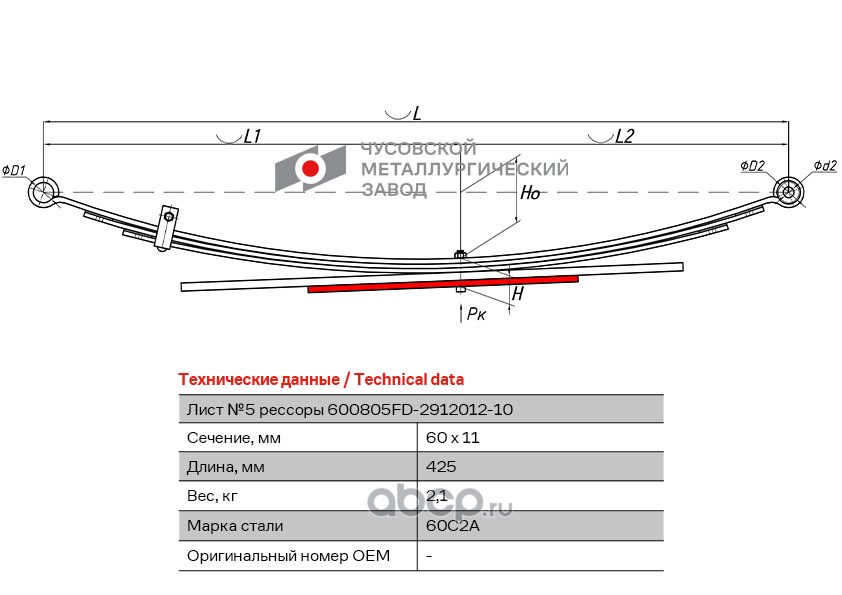 L
L1
L2
ΦD1
ΦD2
Φd2
ЧУСОВСКОЙ МЕТАЛЛУРГИЧЕСКИЙ ЗАВОД
Ho
H
Pк

Технические данные / Technical data

| Лист №5 рессоры 600805FD-2912012-10 | |
|---|---|
| Сечение, мм | 60 x 11 |
| Длина, мм | 425 |
| Вес, кг | 2,1 |
| Марка стали | 60С2А |
| Оригинальный номер OEM | - |

abcp.ru